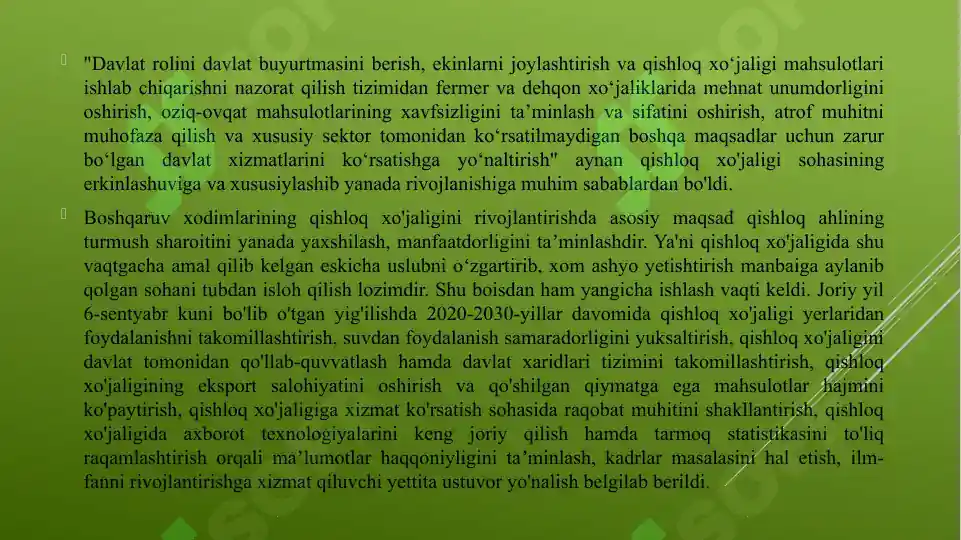 "Davlat rolini davlat buyurtmasini berish, ekinlarni joylashtirish va qishloq xo‘jaligi mahsulotlari ishlab chiqarishni nazorat qilish tizimidan fermer va dehqon xo‘jaliklarida mehnat unumdorligini oshirish, oziq-ovqat mahsulotlarining xavfsizligini ta’minlash va sifatini oshirish, atrof muhitni muhofaza qilish va xususiy sektor tomonidan ko‘rsatilmaydigan boshqa maqsadlar uchun zarur bo‘lgan davlat xizmatlarini ko‘rsatishga yo‘naltirish" aynan qishloq xo'jaligi sohasining erkinlashuviga va xususiylashib yanada rivojlanishiga muhim sabablardan bo'ldi.

Boshqaruv xodimlarining qishloq xo'jaligini rivojlantirishda asosiy maqsad qishloq ahlining turmush sharoitini yanada yaxshilash, manfaatdorligini ta’minlashdir. Ya'ni qishloq xo'jaligida shu vaqtgacha amal qilib kelgan eskicha uslubni o‘zgartirib, xom ashyo yetishtirish manbaiga aylanib qolgan sohani tubdan isloh qilish lozimdir. Shu boisdan ham yangicha ishlash vaqti keldi. Joriy yil 6-sentyabr kuni bo'lib o'tgan yig'ilishda 2020-2030-yillar davomida qishloq xo'jaligi yerlaridan foydalanishni takomillashtirish, suvdan foydalanish samaradorligini yuksaltirish, qishloq xo'jaligini davlat tomonidan qo'llab-quvvatlash hamda davlat xaridlari tizimini takomillashtirish, qishloq xo'jaligining eksport salohiyatini oshirish va qo'shilgan qiymatga ega mahsulotlar hajmini ko'paytirish, qishloq xo'jaligiga xizmat ko'rsatish sohasida raqobat muhitini shakllantirish, qishloq xo'jaligida axborot texnologiyalarini keng joriy qilish hamda tarmoq statistikasini to'liq raqamlashtirish orqali ma’lumotlar haqqoniyligini ta’minlash, kadrlar masalasini hal etish, ilm-fanni rivojlantirishga xizmat qiluvchi yettita ustuvor yo'nalish belgilab berildi.